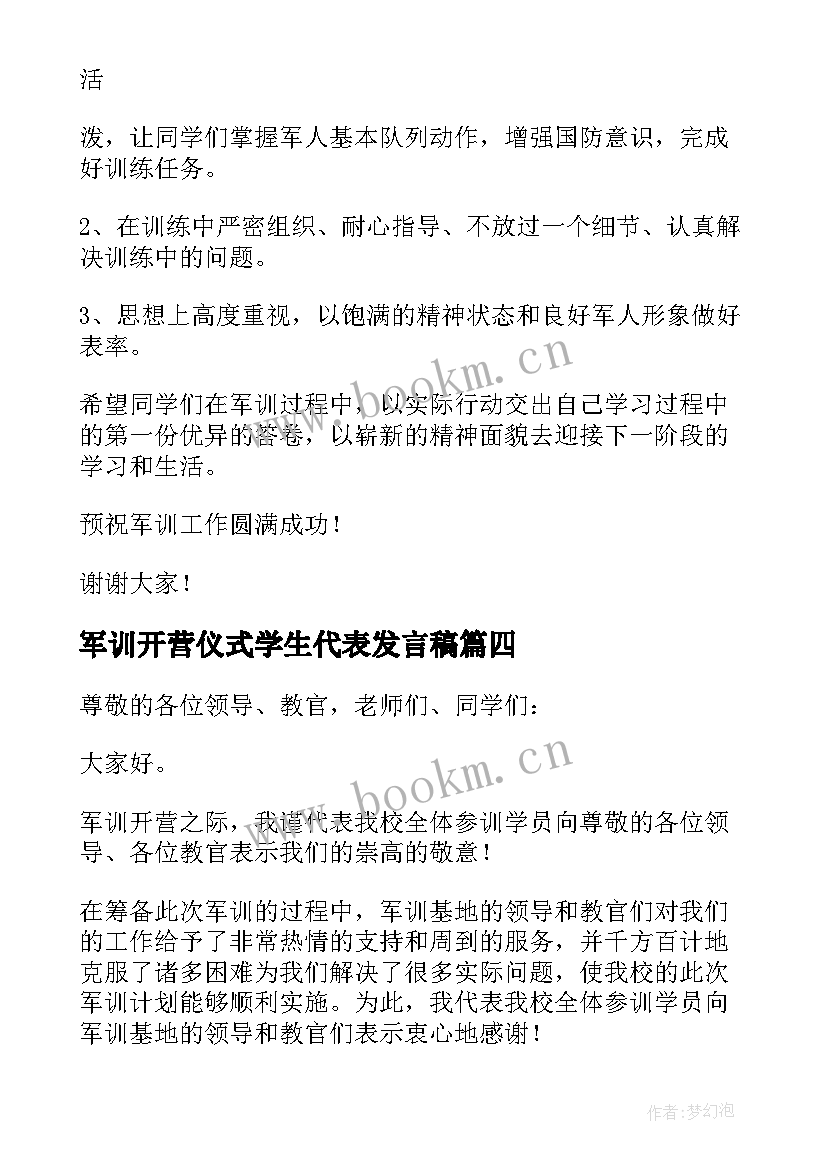 活

泼，让同学们掌握军人基本队列动作，增强国防意识，完成好训练任务。

2、在训练中严密组织、耐心指导、不放过一个细节、认真解决训练中的问题。

3、思想上高度重视，以饱满的精神状态和良好军人形象做好表率。

www.bookm.cn

希望同学们在军训过程中，以实际行动交出自己学习过程中的第一份优异的答卷，以崭新的精神面貌去迎接下一阶段的学习和生活。

预祝军训工作圆满成功！

谢谢大家！

军训开营仪式学生代表发言稿篇四

尊敬的各位领导、教官，老师们、同学们：

大家好。

www.bookm.cn

军训开营之际，我谨代表我校全体参训学员向尊敬的各位领导、各位教官表示我们的崇高的敬意！

在筹备此次军训的过程中，军训基地的领导和教官们对我们的工作给予了非常热情的支持和周到的服务，并千方百计地克服了诸多困难为我们解决了很多实际问题，使我校的此次军训计划能够顺利实施。为此，我代表我校全体参训学员向军训基地的领导和教官们表示衷心地感谢！

作者：梦幻泡